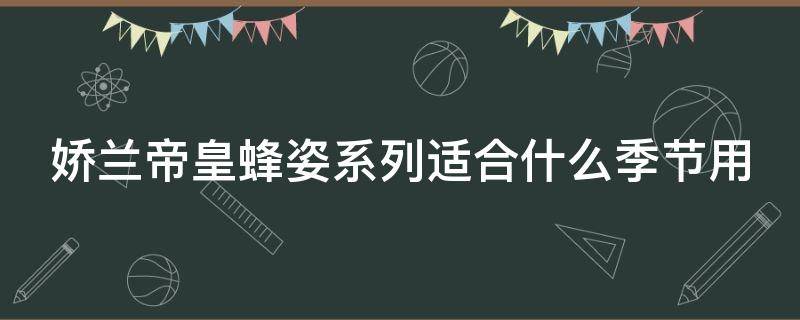 娇兰帝皇蜂姿系列适合什么季节用